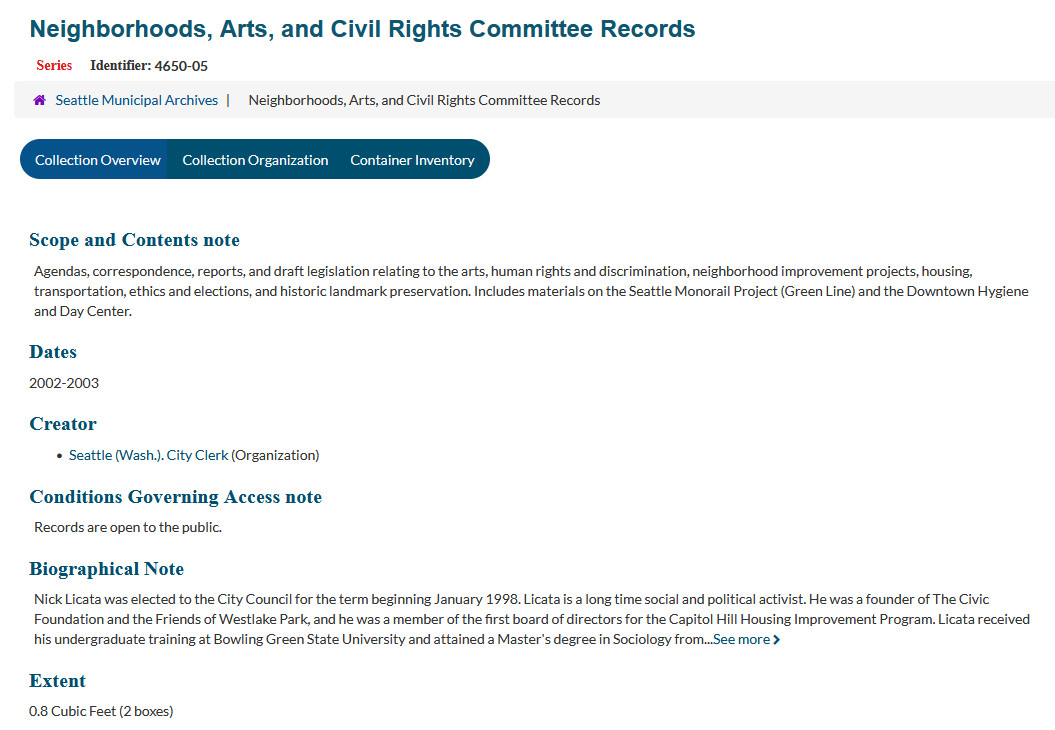 Neighborhoods, Arts, and Civil Rights Committee Records

Series Identifier: 4650-05

Seattle Municipal Archives | Neighborhoods, Arts, and Civil Rights Committee Records

Collection Overview Collection Organization Container Inventory

Scope and Contents note

Agendas, correspondence, reports, and draft legislation relating to the arts, human rights and discrimination, neighborhood improvement projects, housing, transportation, ethics and elections, and historic landmark preservation. Includes materials on the Seattle Monorail Project (Green Line) and the Downtown Hygiene and Day Center.

Dates

2002-2003

Creator

• Seattle (Wash.). City Clerk (Organization)

Conditions Governing Access note

Records are open to the public.

Biographical Note

Nick Licata was elected to the City Council for the term beginning January 1998. Licata is a long time social and political activist. He was a founder of The Civic Foundation and the Friends of Westlake Park, and he was a member of the first board of directors for the Capitol Hill Housing Improvement Program. Licata received his undergraduate training at Bowling Green State University and attained a Master's degree in Sociology from...See more

Extent

0.8 Cubic Feet (2 boxes)